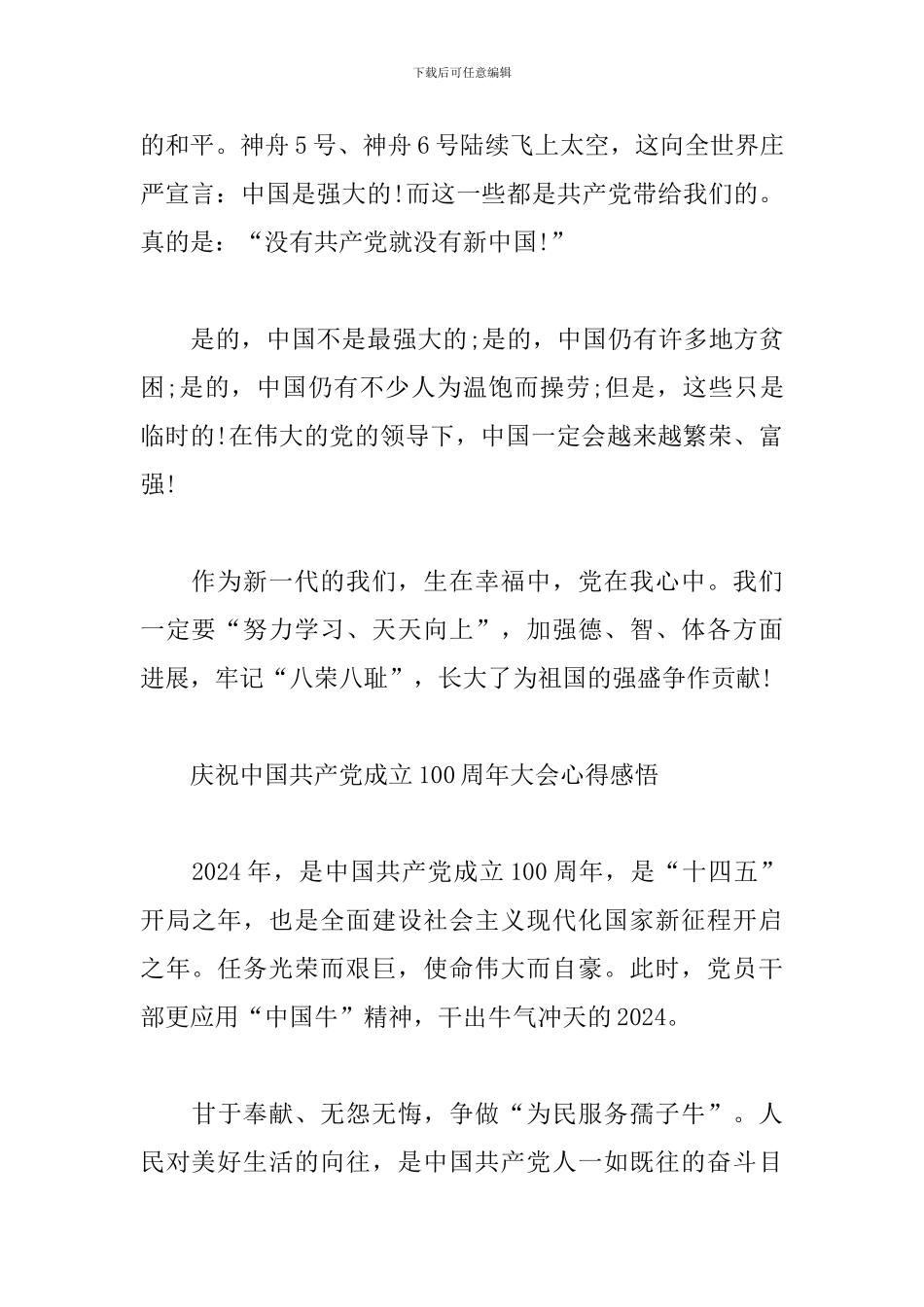 下载后可任意编辑

的和平。神舟5号、神舟6号陆续飞上太空，这向全世界庄严宣言：中国是强大的!而这一些都是共产党带给我们的。真的是：“没有共产党就没有新中国!”

是的，中国不是最强大的;是的，中国仍有许多地方贫困;是的，中国仍有不少人为温饱而操劳;但是，这些只是临时的!在伟大的党的领导下，中国一定会越来越繁荣、富强!

作为新一代的我们，生在幸福中，党在我心中。我们一定要“努力学习、天天向上”，加强德、智、体各方面进展，牢记“八荣八耻”，长大了为祖国的强盛争作贡献!

庆祝中国共产党成立100周年大会心得感悟

2024年，是中国共产党成立100周年，是“十四五”开局之年，也是全面建设社会主义现代化国家新征程开启之年。任务光荣而艰巨，使命伟大而自豪。此时，党员干部更应用“中国牛”精神，干出牛气冲天的2024。

甘于奉献、无怨无悔，争做“为民服务孺子牛”。人民对美好生活的向往，是中国共产党人一如既往的奋斗目